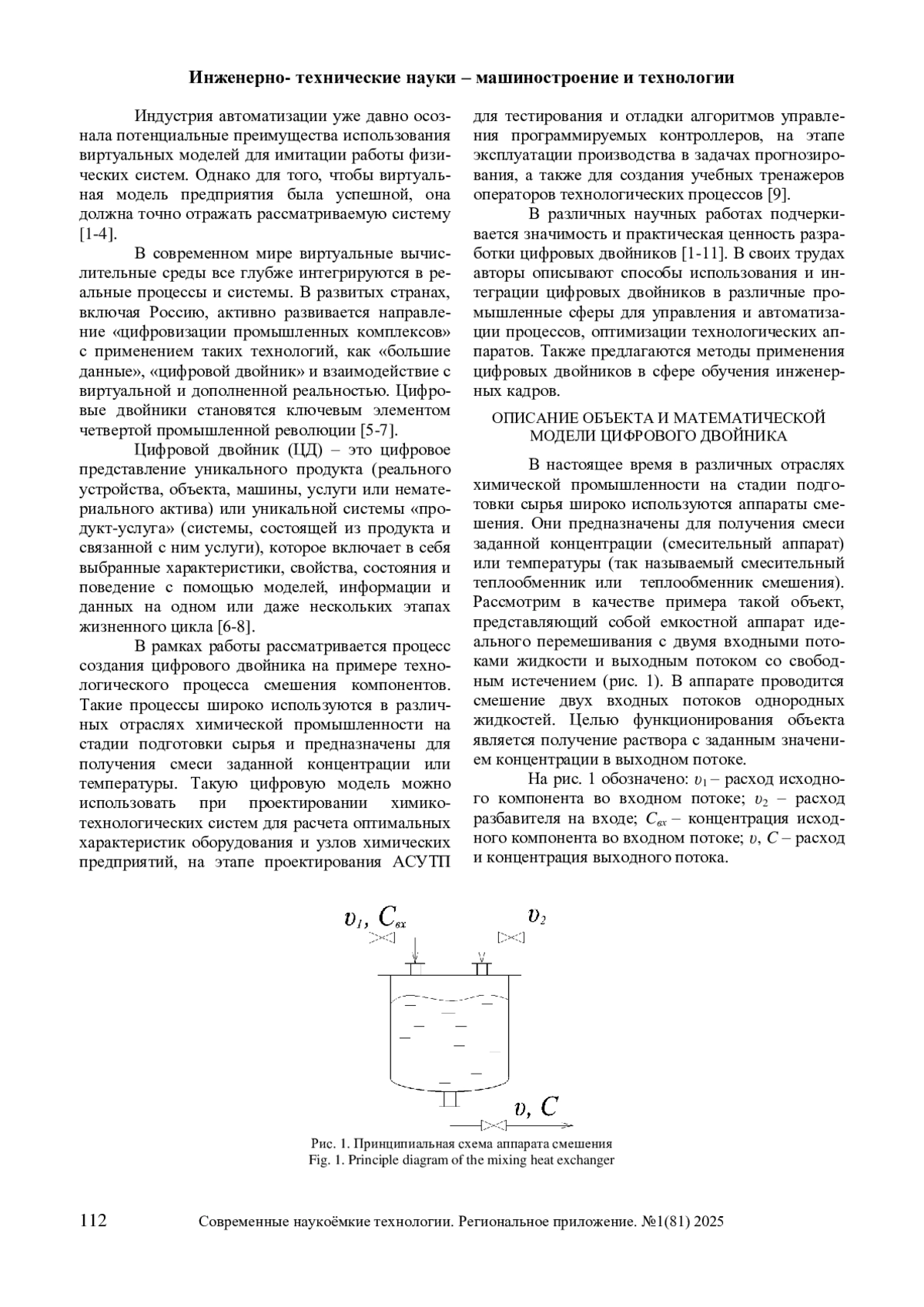 Инженерно- технические науки – машиностроение и технологии

Индустрия автоматизации уже давно осознала потенциальные преимущества использования виртуальных моделей для имитации работы физических систем. Однако для того, чтобы виртуальная модель предприятия была успешной, она должна точно отражать рассматриваемую систему [1-4].

В современном мире виртуальные вычислительные среды все глубже интегрируются в реальные процессы и системы. В развитых странах, включая Россию, активно развивается направление «цифровизации промышленных комплексов» с применением таких технологий, как «большие данные», «цифровой двойник» и взаимодействие с виртуальной и дополненной реальностью. Цифровые двойники становятся ключевым элементом четвертой промышленной революции [5-7].

Цифровой двойник (ЦД) – это цифровое представление уникального продукта (реального устройства, объекта, машины, услуги или нематериального актива) или уникальной системы «продукт-услуга» (системы, состоящей из продукта и связанной с ним услуги), которое включает в себя выбранные характеристики, свойства, состояния и поведение с помощью моделей, информации и данных на одном или даже нескольких этапах жизненного цикла [6-8].

В рамках работы рассматривается процесс создания цифрового двойника на примере технологического процесса смешения компонентов. Такие процессы широко используются в различных отраслях химической промышленности на стадии подготовки сырья и предназначены для получения смеси заданной концентрации или температуры. Такую цифровую модель можно использовать при проектировании химико-технологических систем для расчета оптимальных характеристик оборудования и узлов химических предприятий, на этапе проектирования АСУТП для тестирования и отладки алгоритмов управления программируемых контроллеров, на этапе эксплуатации производства в задачах прогнозирования, а также для создания учебных тренажеров операторов технологических процессов [9].

В различных научных работах подчеркивается значимость и практическая ценность разработки цифровых двойников [1-11]. В своих трудах авторы описывают способы использования и интеграции цифровых двойников в различные промышленные сферы для управления и автоматизации процессов, оптимизации технологических аппаратов. Также предлагаются методы применения цифровых двойников в сфере обучения инженерных кадров.

ОПИСАНИЕ ОБЪЕКТА И МАТЕМАТИЧЕСКОЙ МОДЕЛИ ЦИФРОВОГО ДВОЙНИКА

В настоящее время в различных отраслях химической промышленности на стадии подготовки сырья широко используются аппараты смешения. Они предназначены для получения смеси заданной концентрации (смесительный аппарат) или температуры (так называемый смесительный теплообменник или теплообменник смешения). Рассмотрим в качестве примера такой объект, представляющий собой емкостной аппарат идеального перемешивания с двумя входными потоками жидкости и выходным потоком со свободным истечением (рис. 1). В аппарате проводится смешение двух входных потоков однородных жидкостей. Целью функционирования объекта является получение раствора с заданным значением концентрации в выходном потоке.

На рис. 1 обозначено: $\upsilon_1$ – расход исходного компонента во входном потоке; $\upsilon_2$ – расход разбавителя на входе; $C_{вх}$ – концентрация исходного компонента во входном потоке; $\upsilon$, $C$ – расход и концентрация выходного потока.

$\upsilon_1$, $C_{вх}$
$\upsilon_2$
$\upsilon$, $C$

Рис. 1. Принципиальная схема аппарата смешения
Fig. 1. Principle diagram of the mixing heat exchanger

112 Современные наукоёмкие технологии. Региональное приложение. №1(81) 2025